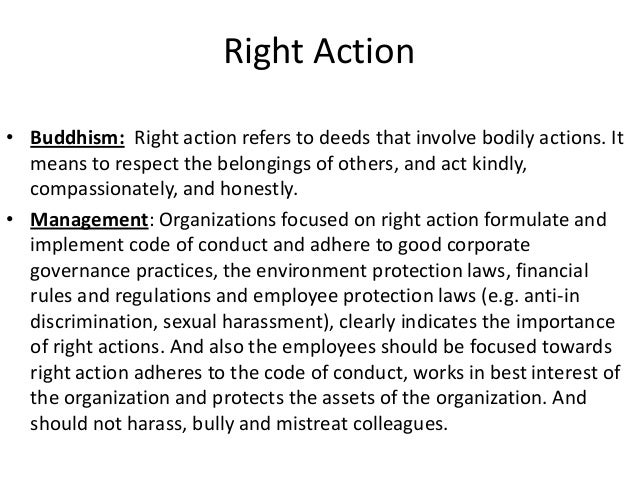 Right Action

• Buddhism: Right action refers to deeds that involve bodily actions. It means to respect the belongings of others, and act kindly, compassionately, and honestly.

• Management: Organizations focused on right action formulate and implement code of conduct and adhere to good corporate governance practices, the environment protection laws, financial rules and regulations and employee protection laws (e.g. anti-in discrimination, sexual harassment), clearly indicates the importance of right actions. And also the employees should be focused towards right action adheres to the code of conduct, works in best interest of the organization and protects the assets of the organization. And should not harass, bully and mistreat colleagues.